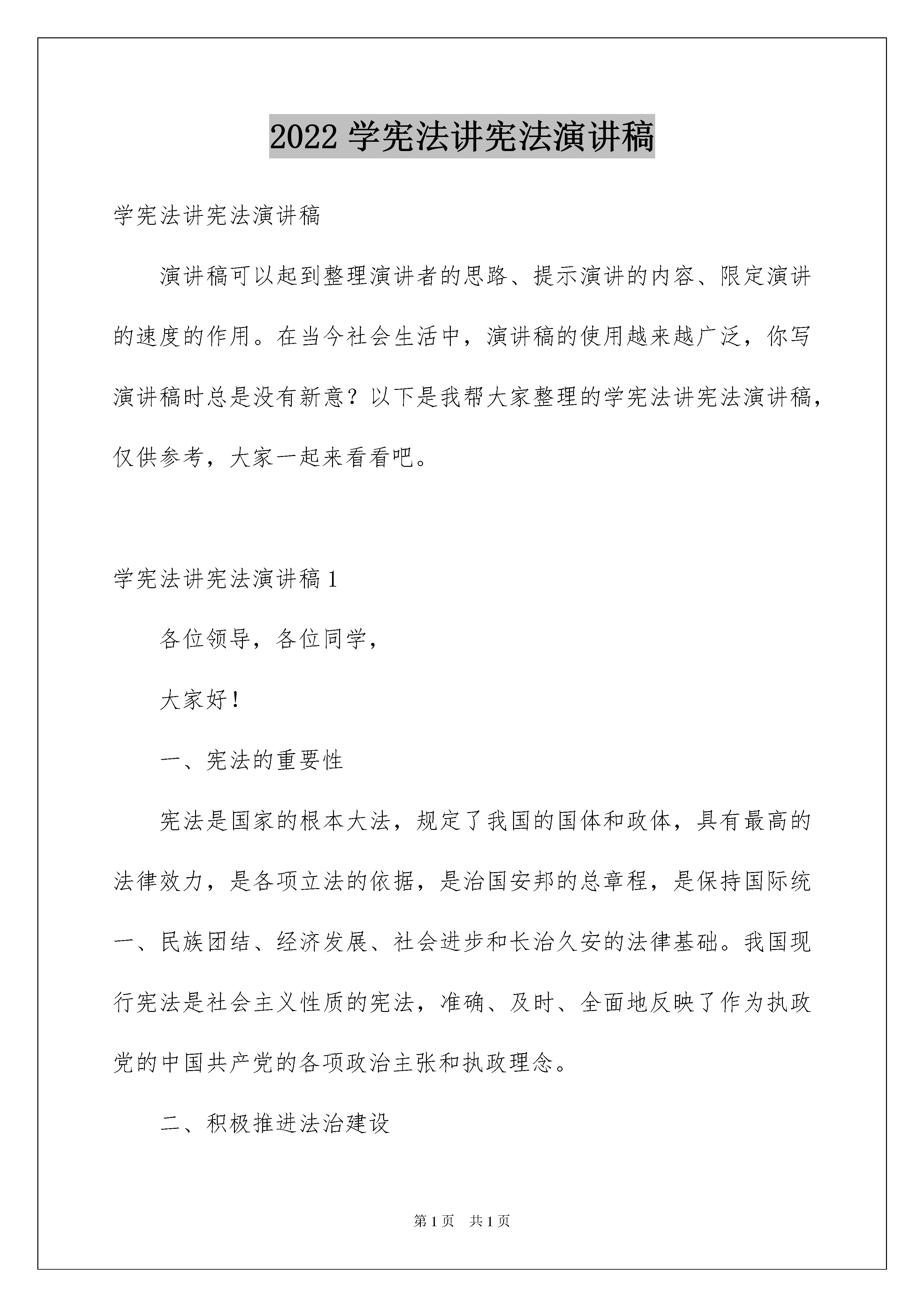 2022 学宪法讲宪法演讲稿

学宪法讲宪法演讲稿

演讲稿可以起到整理演讲者的思路、提示演讲的内容、限定演讲的速度的作用。在当今社会生活中，演讲稿的使用越来越广泛，你写演讲稿时总是没有新意？以下是我帮大家整理的学宪法讲宪法演讲稿，仅供参考，大家一起来看看吧。

学宪法讲宪法演讲稿 1

各位领导，各位同学，

大家好！

一、宪法的重要性

宪法是国家的根本大法，规定了我国的国体和政体，具有最高的法律效力，是各项立法的依据，是治国安邦的总章程，是保持国际统一、民族团结、经济发展、社会进步和长治久安的法律基础。我国现行宪法是社会主义性质的宪法，准确、及时、全面地反映了作为执政党的中国共产党的各项政治主张和执政理念。

二、积极推进法治建设

第 1 页　共 1 页